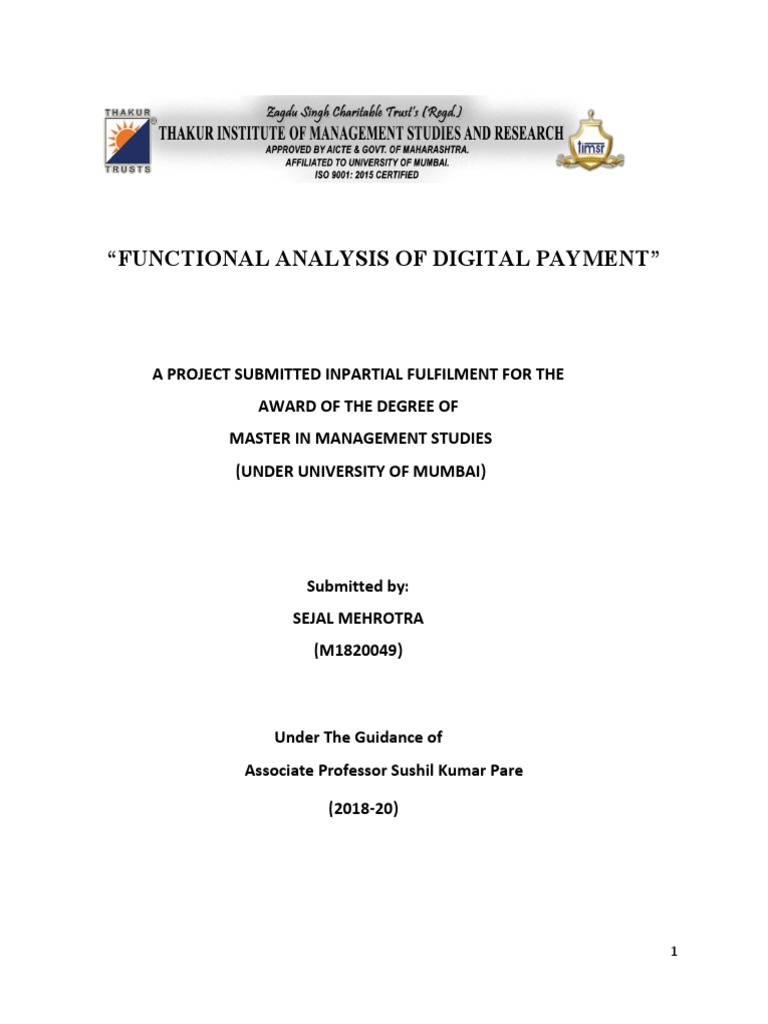 THAKUR
TRUSTS

Zagdu Singh Charitable Trust's (Regd.)
THAKUR INSTITUTE OF MANAGEMENT STUDIES AND RESEARCH
APPROVED BY AICTE & GOVT. OF MAHARASHTRA.
AFFILIATED TO UNIVERSITY OF MUMBAI.
ISO 9001: 2015 CERTIFIED

timsr

"FUNCTIONAL ANALYSIS OF DIGITAL PAYMENT"

A PROJECT SUBMITTED INPARTIAL FULFILMENT FOR THE
AWARD OF THE DEGREE OF
MASTER IN MANAGEMENT STUDIES
(UNDER UNIVERSITY OF MUMBAI)

Submitted by:
SEJAL MEHROTRA
(M1820049)

Under The Guidance of
Associate Professor Sushil Kumar Pare
(2018-20)

1